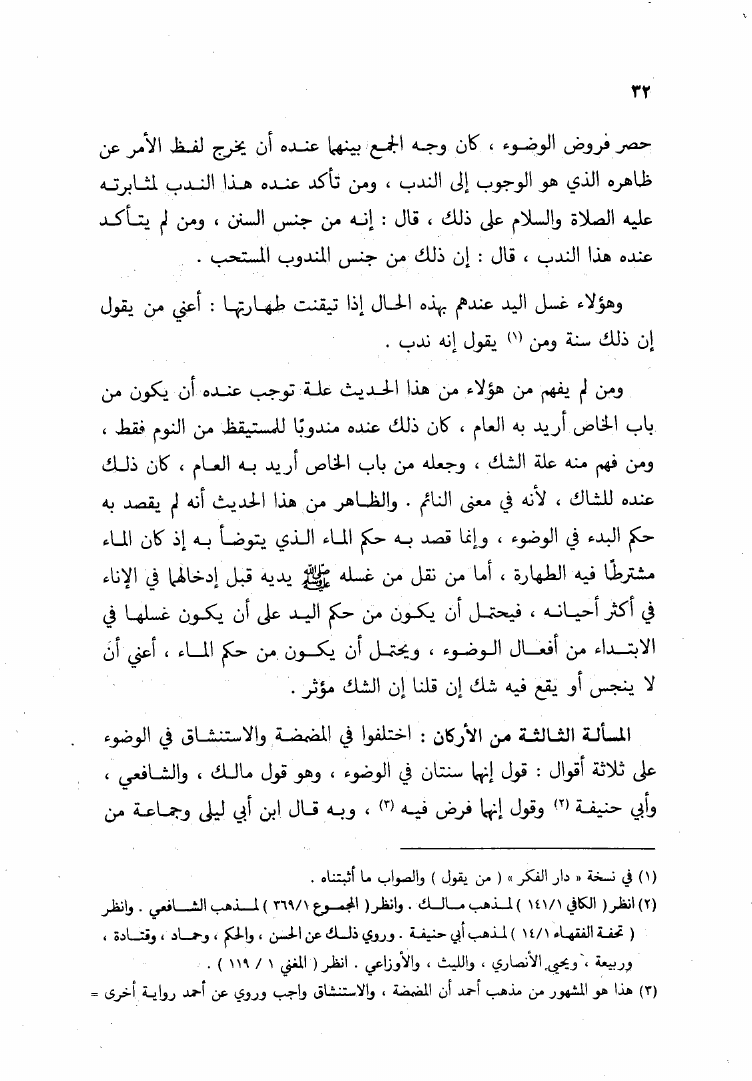 ٣٢

حصر فروض الوضوء ، كان وجه الجمع بينهما عنده أن يخرج لفظ الأمر عن ظاهره الذي هو الوجوب إلى الندب ، ومن تأكد عنده هذا الندب لمثابرته عليه الصلاة والسلام على ذلك ، قال : إنه من جنس السنن ، ومن لم يتأكد عنده هذا الندب ، قال : إن ذلك من جنس المندوب المستحب .

وهؤلاء غسل اليد عندهم بهذه الحال إذا تيقنت طهارتها : أعني من يقول إن ذلك سنة ومن (١) يقول إنه ندب .

ومن لم يفهم من هؤلاء من هذا الحديث علة توجب عنده أن يكون من باب الخاص أريد به العام ، كان ذلك عنده مندوبًا للمستيقظ من النوم فقط ، ومن فهم منه علة الشك ، وجعله من باب الخاص أريد به العام ، كان ذلك عنده للشاك ، لأنه في معنى النائم . والظاهر من هذا الحديث أنه لم يقصد به حكم البدء في الوضوء ، وإنما قصد به حكم الماء الذي يتوضأ به إذ كان الماء مشترطًا فيه الطهارة ، أما من نقل من غسله ﷺ يديه قبل إدخالهما في الإناء في أكثر أحيانه ، فيحتمل أن يكون من حكم اليد على أن يكون غسلها في الابتداء من أفعال الوضوء ، ويحتمل أن يكون من حكم الماء ، أعني أن لا ينجس أو يقع فيه شك إن قلنا إن الشك مؤثر .

المسألة الثالثة من الأركان : اختلفوا في المضمضة والاستنشاق في الوضوء على ثلاثة أقوال : قول إنهما سنتان في الوضوء ، وهو قول مالك ، والشافعي ، وأبي حنيفة (٢) وقول إنهما فرض فيه (٣) ، وبه قال ابن أبي ليلى وجماعة من

(١) في نسخة « دار الفكر » ( من يقول ) والصواب ما أثبتناه .
(٢) انظر ( الكافي ١٤١/١ ) لمذهب مالك . وانظر ( المجموع ٣٦٩/١ ) لمذهب الشافعي . وانظر ( تحفة الفقهاء ١٤/١ ) لمذهب أبي حنيفة . وروي ذلك عن الحسن ، والحكم ، وحماد ، وقتادة ، وربيعة ، ويحيى الأنصاري ، والليث ، والأوزاعي . انظر ( المغني ١ / ١١٩ ) .
(٣) هذا هو المشهور من مذهب أحمد أن المضمضة ، والاستنشاق واجب وروي عن أحمد رواية أخرى =